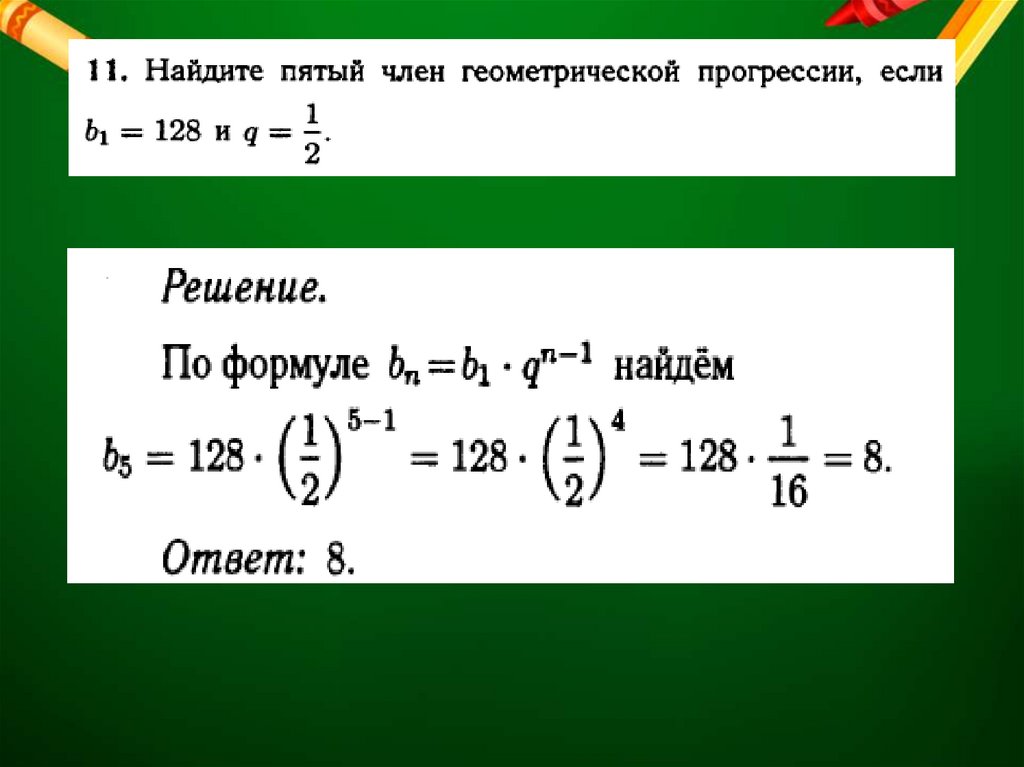 11. Найдите пятый член геометрической прогрессии, если $b_1 = 128$ и $q = \frac{1}{2}$.

Решение.

По формуле $b_n = b_1 \cdot q^{n-1}$ найдём

$b_5 = 128 \cdot \left(\frac{1}{2}\right)^{5-1} = 128 \cdot \left(\frac{1}{2}\right)^4 = 128 \cdot \frac{1}{16} = 8.$

Ответ: 8.